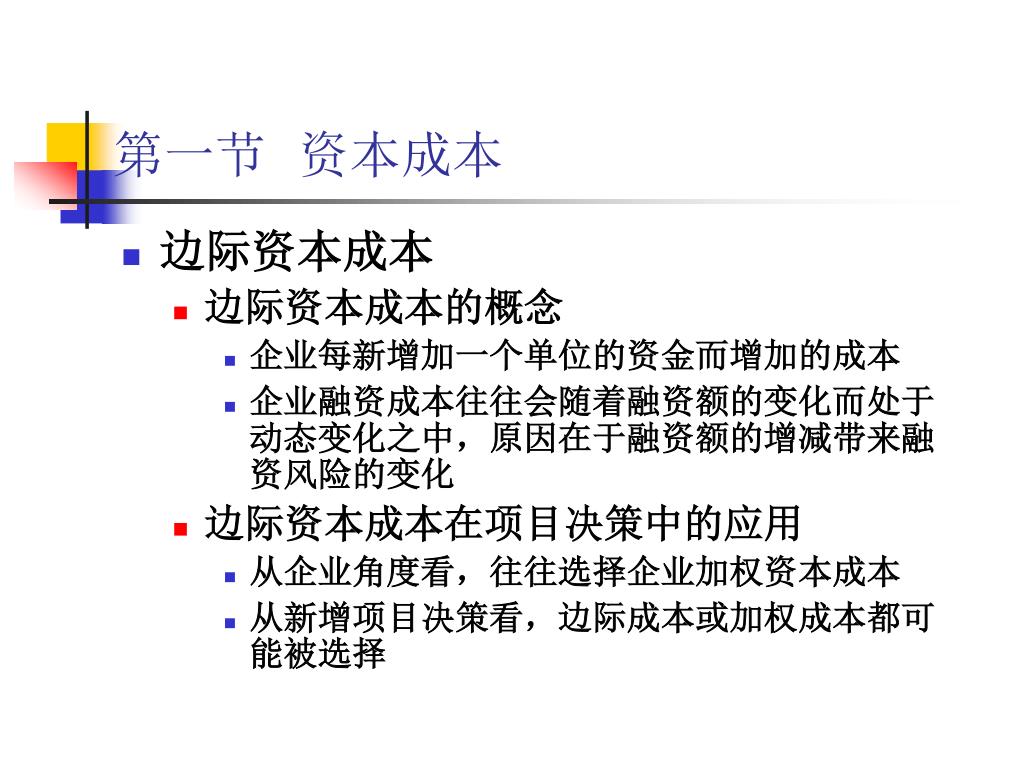 第一节 资本成本

边际资本成本

边际资本成本的概念

企业每新增加一个单位的资金而增加的成本

企业融资成本往往会随着融资额的变化而处于动态变化之中，原因在于融资额的增减带来融资风险的变化

边际资本成本在项目决策中的应用

从企业角度看，往往选择企业加权资本成本

从新增项目决策看，边际成本或加权成本都可能被选择